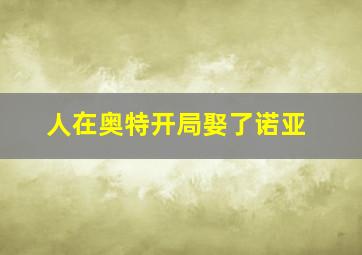 人在奥特开局娶了诺亚